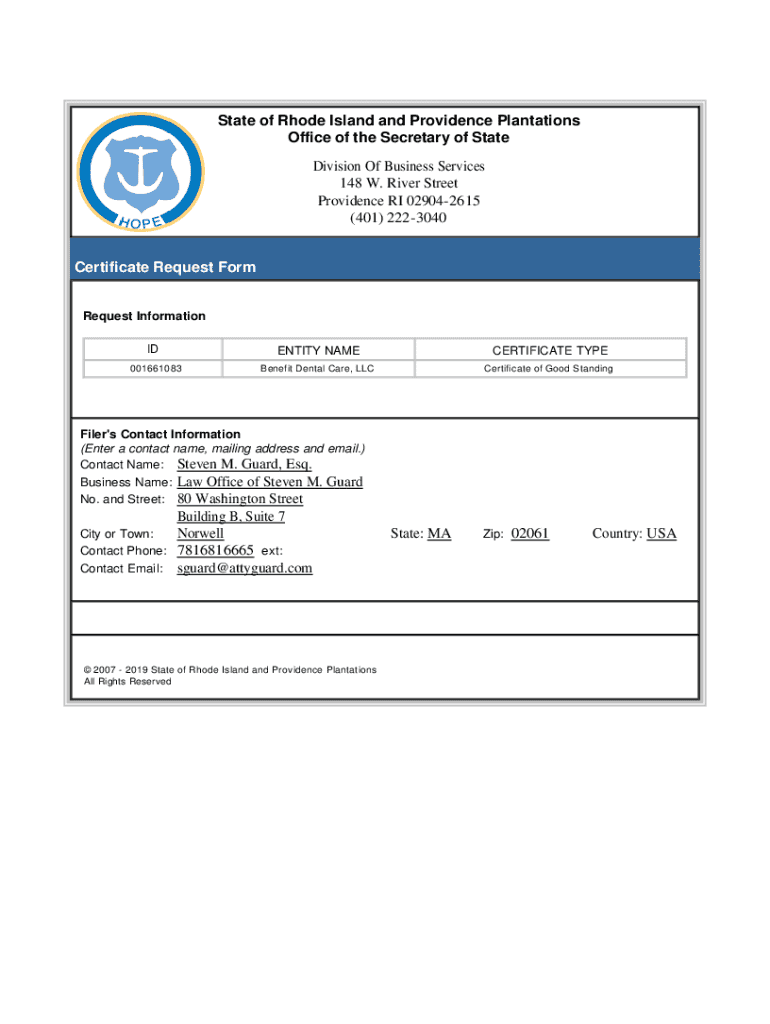 HOPE

State of Rhode Island and Providence Plantations
Office of the Secretary of State

Division Of Business Services
148 W. River Street
Providence RI 02904-2615
(401) 222-3040

Certificate Request Form

Request Information

| ID | ENTITY NAME | CERTIFICATE TYPE |
|---|---|---|
| 001661083 | Benefit Dental Care, LLC | Certificate of Good Standing |

Filer's Contact Information
(Enter a contact name, mailing address and email.)
Contact Name: Steven M. Guard, Esq.
Business Name: Law Office of Steven M. Guard
No. and Street: 80 Washington Street
Building B, Suite 7
City or Town: Norwell State: MA Zip: 02061 Country: USA
Contact Phone: 7816816665 ext:
Contact Email: sguard@attyguard.com

© 2007 - 2019 State of Rhode Island and Providence Plantations
All Rights Reserved